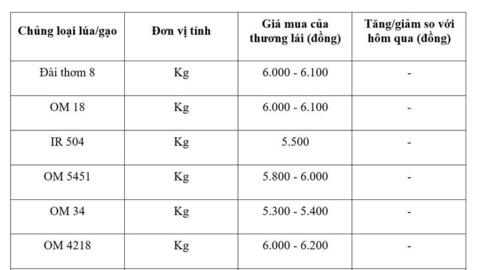 | Chủng loại lúa/gạo | Đơn vị tính | Giá mua của thương lái (đồng) | Tăng/giảm so với hôm qua (đồng) |
|---|---|---|---|
| Đài thơm 8 | Kg | 6.000 - 6.100 | - |
| OM 18 | Kg | 6.000 - 6.100 | - |
| IR 504 | Kg | 5.500 | - |
| OM 5451 | Kg | 5.800 - 6.000 | - |
| OM 34 | Kg | 5.300 - 5.400 | - |
| OM 4218 | Kg | 6.000 - 6.200 | - |